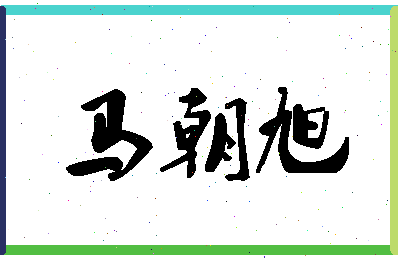 马朝旭